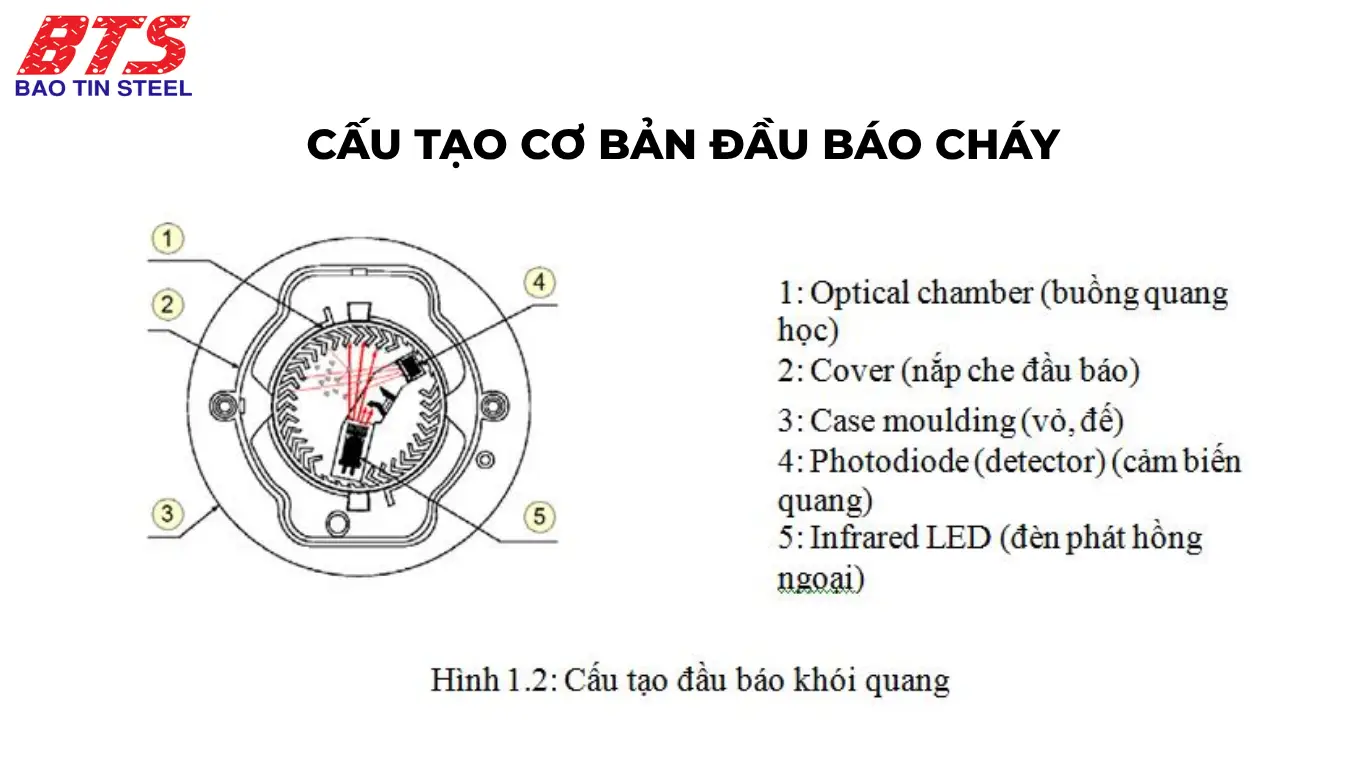 BTS
BAO TIN STEEL

CẤU TẠO CƠ BẢN ĐẦU BÁO CHÁY

1
2
3
4
5

1: Optical chamber (buồng quang học)
2: Cover (nắp che đầu báo)
3: Case moulding (vỏ, đế)
4: Photodiode (detector) (cảm biến quang)
5: Infrared LED (đèn phát hồng ngoại)

Hình 1.2: Cấu tạo đầu báo khói quang